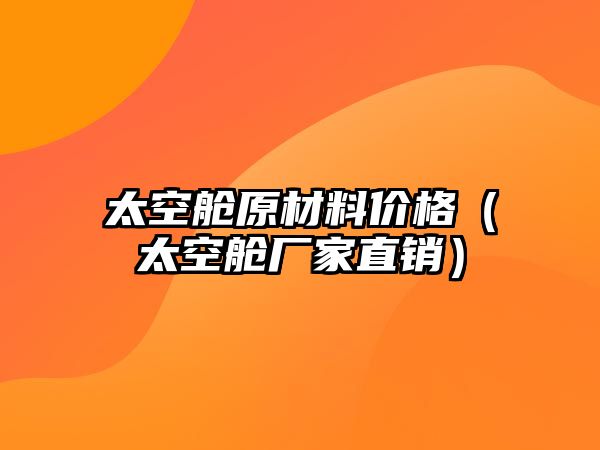 太空舱原材料价格（太空舱厂家直销）